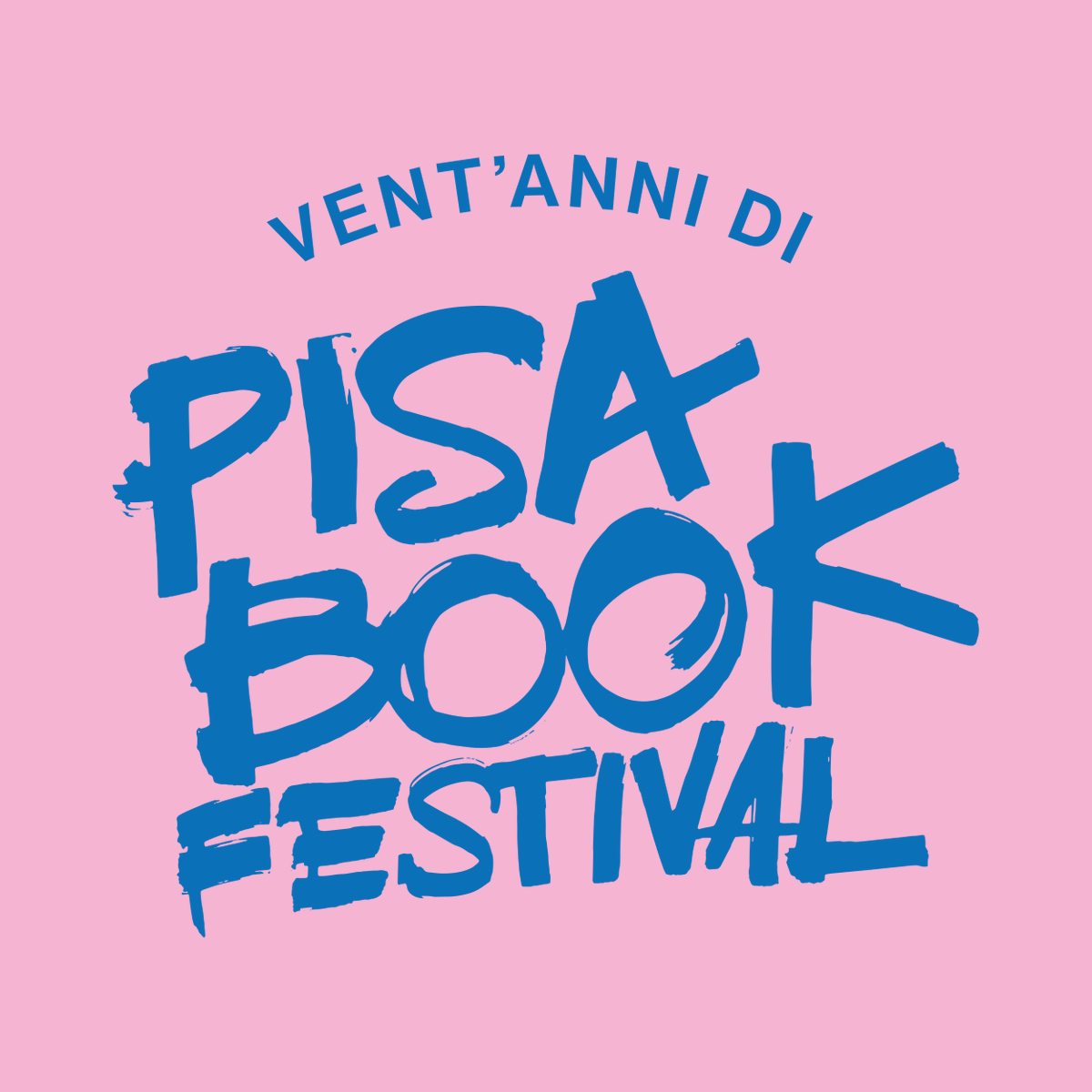 VENT'ANNI DI
PISA
BOOK
FESTIVAL